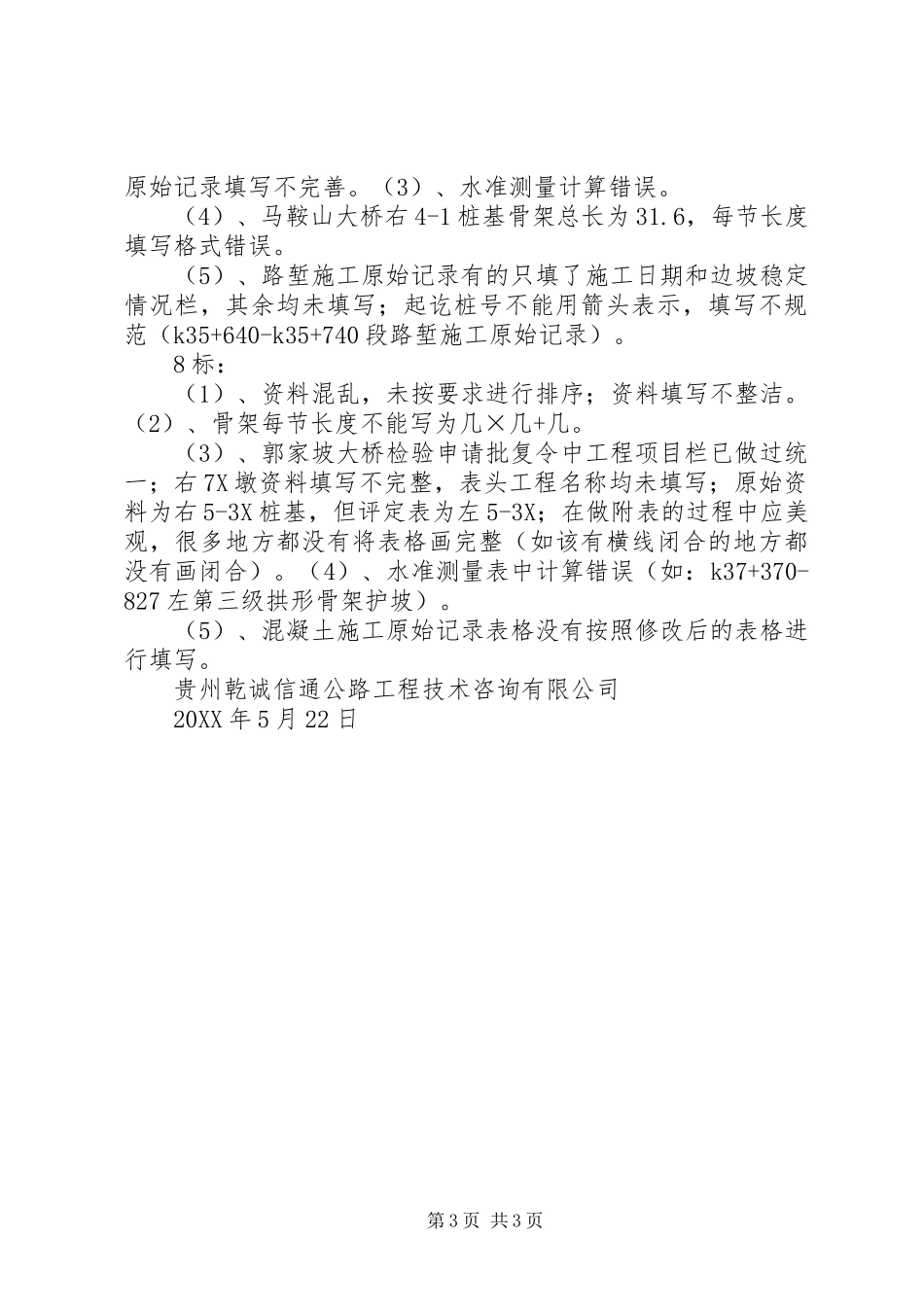 原始记录填写不完善。（3）、水准测量计算错误。

（4）、马鞍山大桥右4-1桩基骨架总长为31.6，每节长度填写格式错误。

（5）、路堑施工原始记录有的只填了施工日期和边坡稳定情况栏，其余均未填写；起讫桩号不能用箭头表示，填写不规范（k35+640-k35+740段路堑施工原始记录）。

8标：

（1）、资料混乱，未按要求进行排序；资料填写不整洁。（2）、骨架每节长度不能写为几×几+几。

（3）、郭家坡大桥检验申请批复令中工程项目栏已做过统一；右7X墩资料填写不完整，表头工程名称均未填写；原始资料为右5-3X桩基，但评定表为左5-3X；在做附表的过程中应美观，很多地方都没有将表格画完整（如该有横线闭合的地方都没有画闭合）。（4）、水准测量表中计算错误（如：k37+370-827左第三级拱形骨架护坡）。

（5）、混凝土施工原始记录表格没有按照修改后的表格进行填写。

贵州乾诚信通公路工程技术咨询有限公司

20XX年5月22日

第3页 共3页